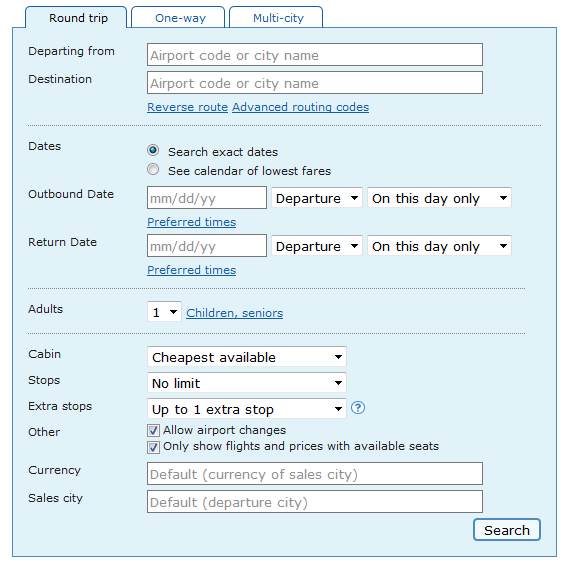 Round trip One-way Multi-city

Departing from Airport code or city name
Destination Airport code or city name
Reverse route Advanced routing codes

Dates
Search exact dates
See calendar of lowest fares
Outbound Date mm/dd/yy Departure On this day only
Preferred times
Return Date mm/dd/yy Departure On this day only
Preferred times

Adults 1 Children, seniors

Cabin Cheapest available
Stops No limit
Extra stops Up to 1 extra stop ?
Other
Allow airport changes
Only show flights and prices with available seats
Currency Default (currency of sales city)
Sales city Default (departure city)
Search